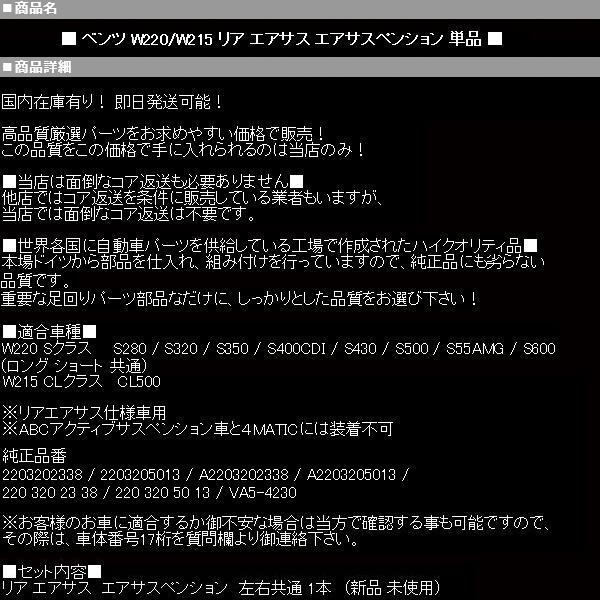 ■商品名

■ ベンツ W220/W215 リア エアサス エアサスペンション 単品 ■

■商品詳細

国内在庫有り！ 即日発送可能！

高品質厳選パーツをお求めやすい価格で販売！
この品質をこの価格で手に入れられるのは当店のみ！

■当店は面倒なコア返送も必要ありません■
他店ではコア返送を条件に販売している業者もいますが、
当店では面倒なコア返送は不要です。

■世界各国に自動車パーツを供給している工場で作成されたハイクオリティ品■
本場ドイツから部品を仕入れ、組み付けを行っていますので、純正品にも劣らない品質です。
重要な足回りパーツ部品なだけに、しっかりとした品質をお選び下さい！

■適合車種■
W220 Sクラス　S280 / S320 / S350 / S400CDI / S430 / S500 / S55AMG / S600
(ロング ショート 共通)
W215 CLクラス　CL500

※リアエアサス仕様車用
※ABCアクティブサスペンション車と4MATICには装着不可

純正品番
2203202338 / 2203205013 / A2203202338 / A2203205013 /
220 320 23 38 / 220 320 50 13 / VA5-4230

※お客様のお車に適合するか御不安な場合は当方で確認する事も可能ですので、
その際は、車体番号17桁を質問欄より御連絡下さい。

■セット内容■
リア エアサス　エアサスペンション　左右共通 1本 （新品 未使用）